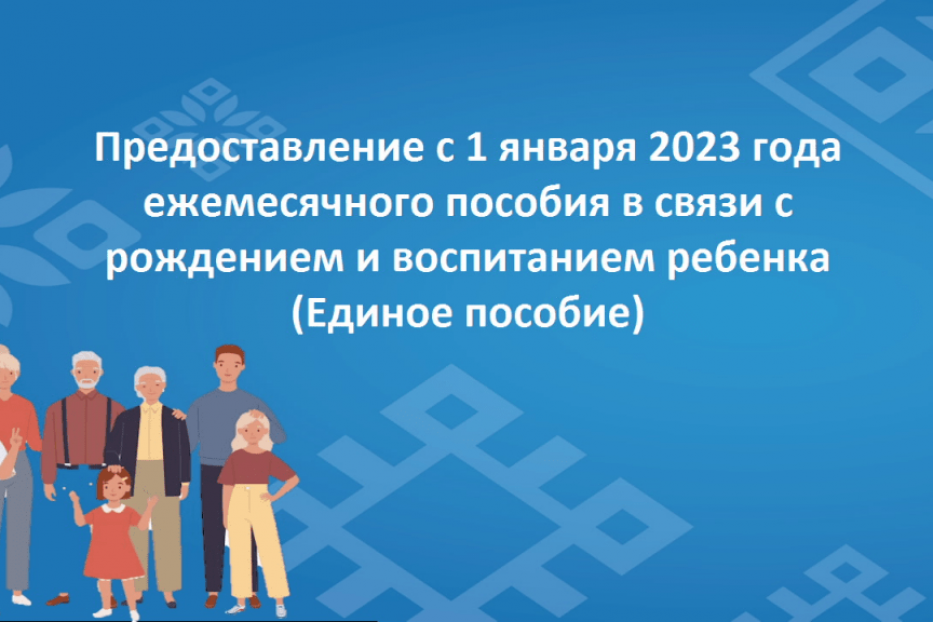 Предоставление с 1 января 2023 года ежемесячного пособия в связи с рождением и воспитанием ребенка (Единое пособие)